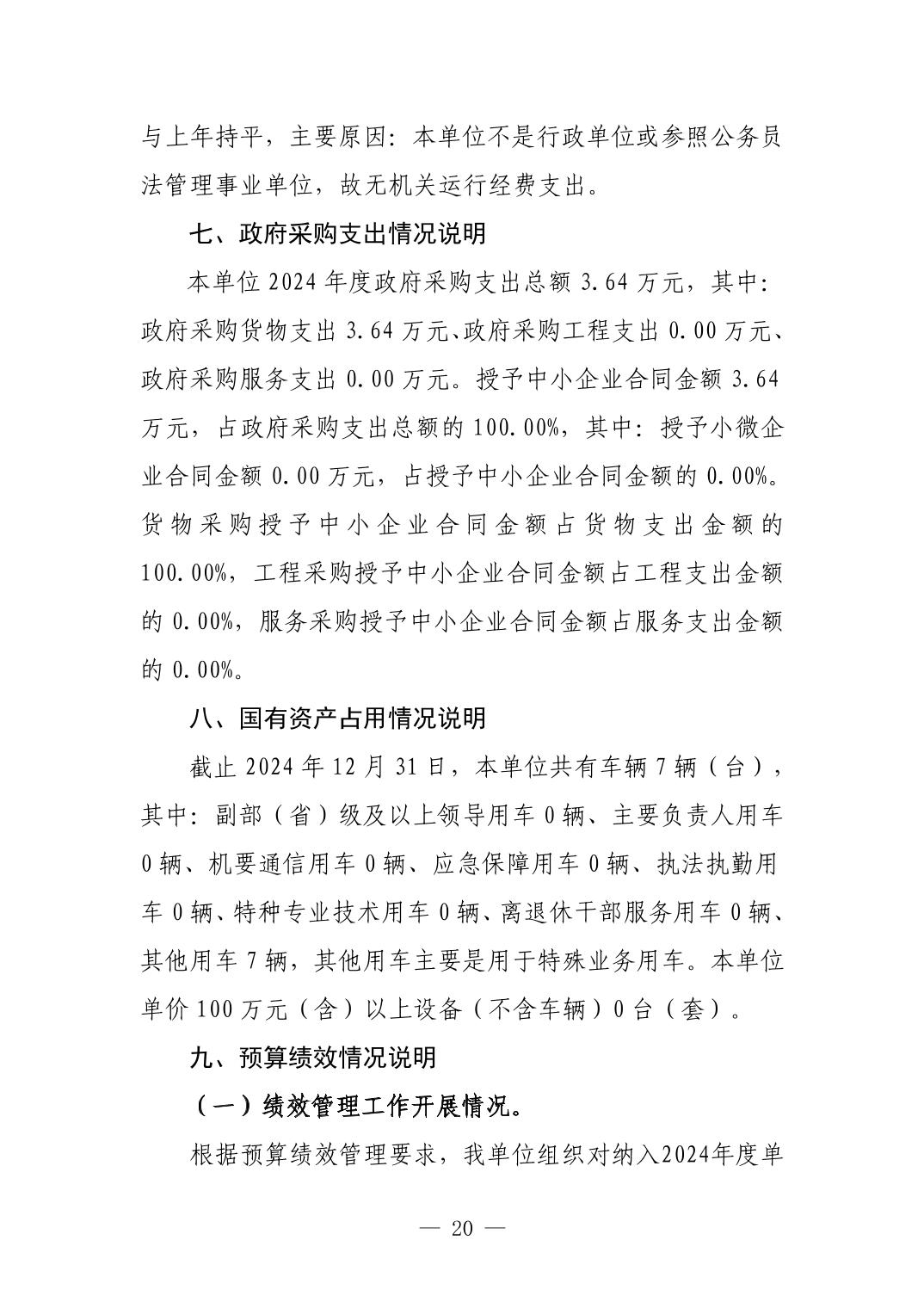 与上年持平，主要原因：本单位不是行政单位或参照公务员法管理事业单位，故无机关运行经费支出。

七、政府采购支出情况说明

本单位2024年度政府采购支出总额3.64万元，其中：政府采购货物支出3.64万元、政府采购工程支出0.00万元、政府采购服务支出0.00万元。授予中小企业合同金额3.64万元，占政府采购支出总额的100.00%，其中：授予小微企业合同金额0.00万元，占授予中小企业合同金额的0.00%。货物采购授予中小企业合同金额占货物支出金额的100.00%，工程采购授予中小企业合同金额占工程支出金额的0.00%，服务采购授予中小企业合同金额占服务支出金额的0.00%。

八、国有资产占用情况说明

截止2024年12月31日，本单位共有车辆7辆（台），其中：副部（省）级及以上领导用车0辆、主要负责人用车0辆、机要通信用车0辆、应急保障用车0辆、执法执勤用车0辆、特种专业技术用车0辆、离退休干部服务用车0辆、其他用车7辆，其他用车主要是用于特殊业务用车。本单位单价100万元（含）以上设备（不含车辆）0台（套）。

九、预算绩效情况说明

（一）绩效管理工作开展情况。

根据预算绩效管理要求，我单位组织对纳入2024年度单

— 20 —